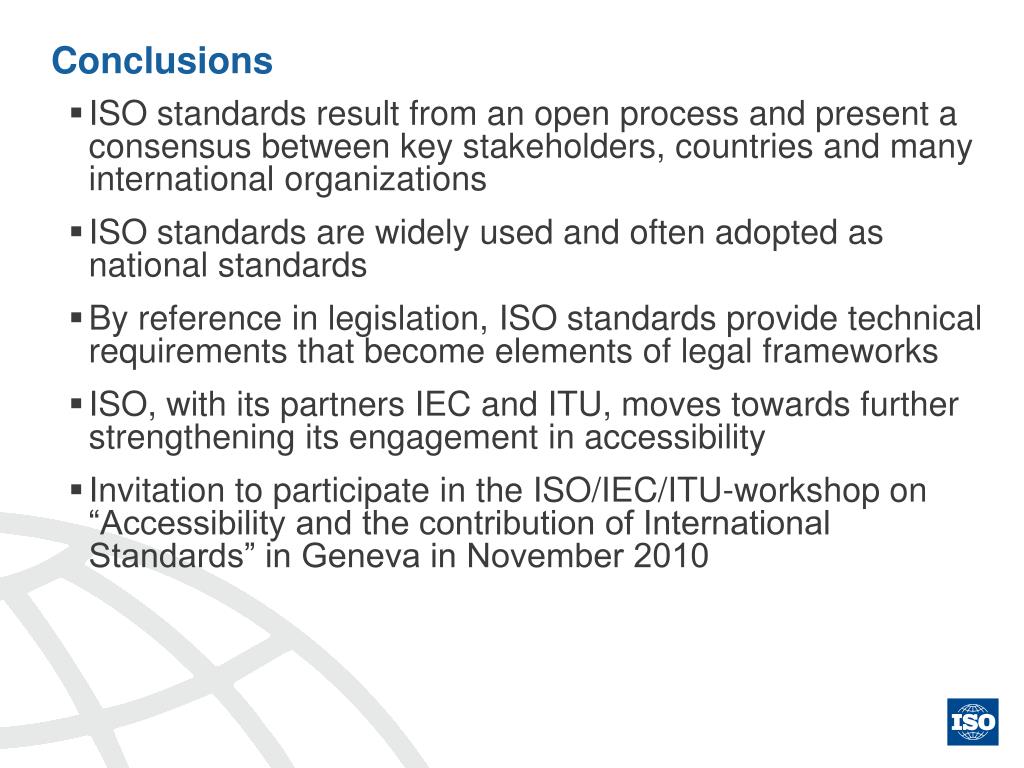 Conclusions

▪ ISO standards result from an open process and present a consensus between key stakeholders, countries and many international organizations

▪ ISO standards are widely used and often adopted as national standards

▪ By reference in legislation, ISO standards provide technical requirements that become elements of legal frameworks

▪ ISO, with its partners IEC and ITU, moves towards further strengthening its engagement in accessibility

▪ Invitation to participate in the ISO/IEC/ITU-workshop on “Accessibility and the contribution of International Standards” in Geneva in November 2010

ISO